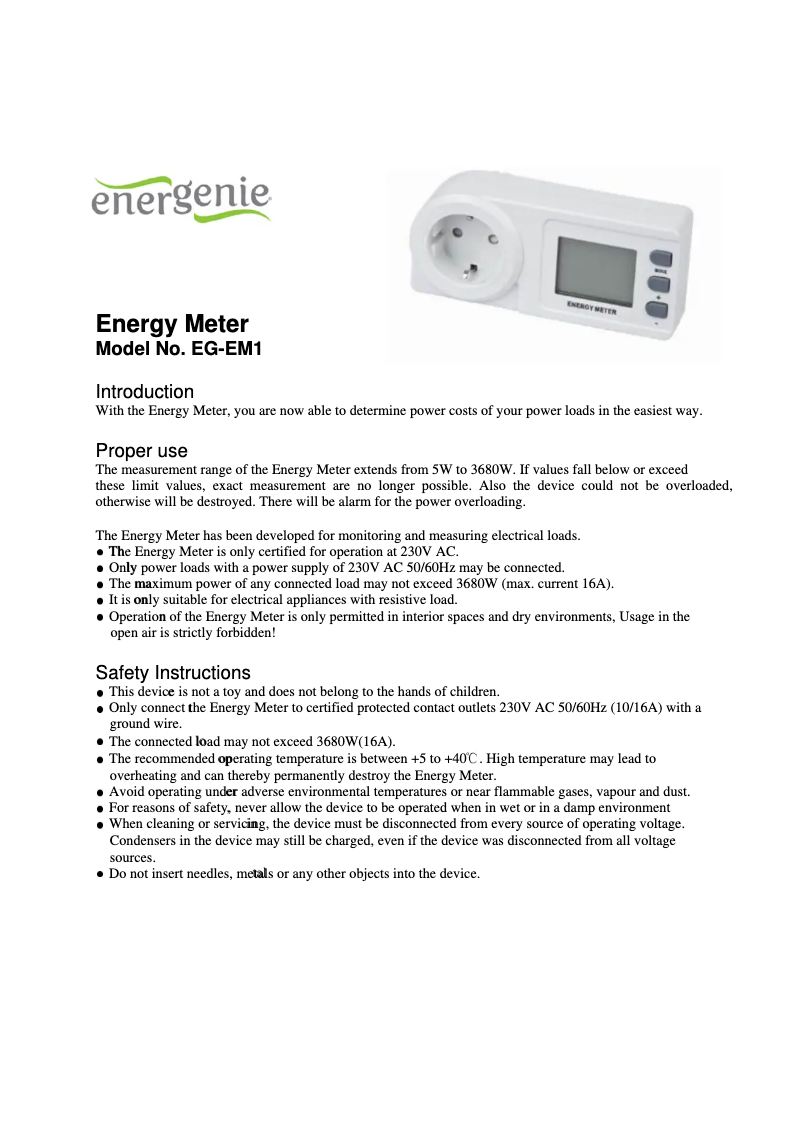 energenie

ENERGY METER

MODE

+

-

Energy Meter
Model No. EG-EM1

Introduction
With the Energy Meter, you are now able to determine power costs of your power loads in the easiest way.

Proper use
The measurement range of the Energy Meter extends from 5W to 3680W. If values fall below or exceed these limit values, exact measurement are no longer possible. Also the device could not be overloaded, otherwise will be destroyed. There will be alarm for the power overloading.

The Energy Meter has been developed for monitoring and measuring electrical loads.
● The Energy Meter is only certified for operation at 230V AC.
● Only power loads with a power supply of 230V AC 50/60Hz may be connected.
● The maximum power of any connected load may not exceed 3680W (max. current 16A).
● It is only suitable for electrical appliances with resistive load.
● Operation of the Energy Meter is only permitted in interior spaces and dry environments, Usage in the open air is strictly forbidden!

Safety Instructions
● This device is not a toy and does not belong to the hands of children.
● Only connect the Energy Meter to certified protected contact outlets 230V AC 50/60Hz (10/16A) with a ground wire.
● The connected load may not exceed 3680W(16A).
● The recommended operating temperature is between +5 to +40℃. High temperature may lead to overheating and can thereby permanently destroy the Energy Meter.
● Avoid operating under adverse environmental temperatures or near flammable gases, vapour and dust.
● For reasons of safety, never allow the device to be operated when in wet or in a damp environment
● When cleaning or servicing, the device must be disconnected from every source of operating voltage. Condensers in the device may still be charged, even if the device was disconnected from all voltage sources.
● Do not insert needles, metals or any other objects into the device.